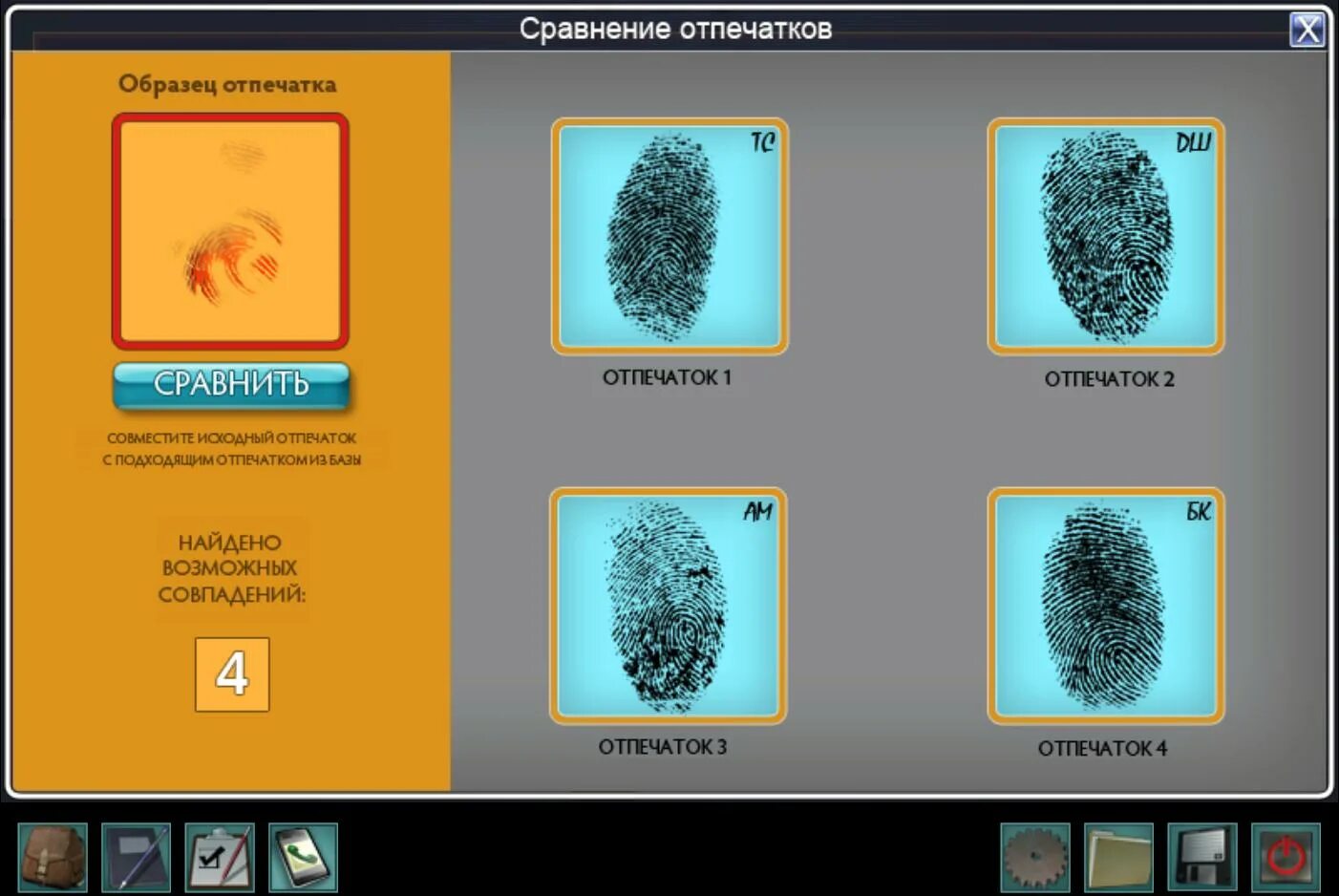 Сравнение отпечатков

X

Образец отпечатка

СРАВНИТЬ

СОВМЕСТИТЕ ИСХОДНЫЙ ОТПЕЧАТОК С ПОДХОДЯЩИМ ОТПЕЧАТКОМ ИЗ БАЗЫ

НАЙДЕНО ВОЗМОЖНЫХ СОВПАДЕНИЙ:

4

ТС

ОТПЕЧАТОК 1

ДШ

ОТПЕЧАТОК 2

АМ

ОТПЕЧАТОК 3

БК

ОТПЕЧАТОК 4